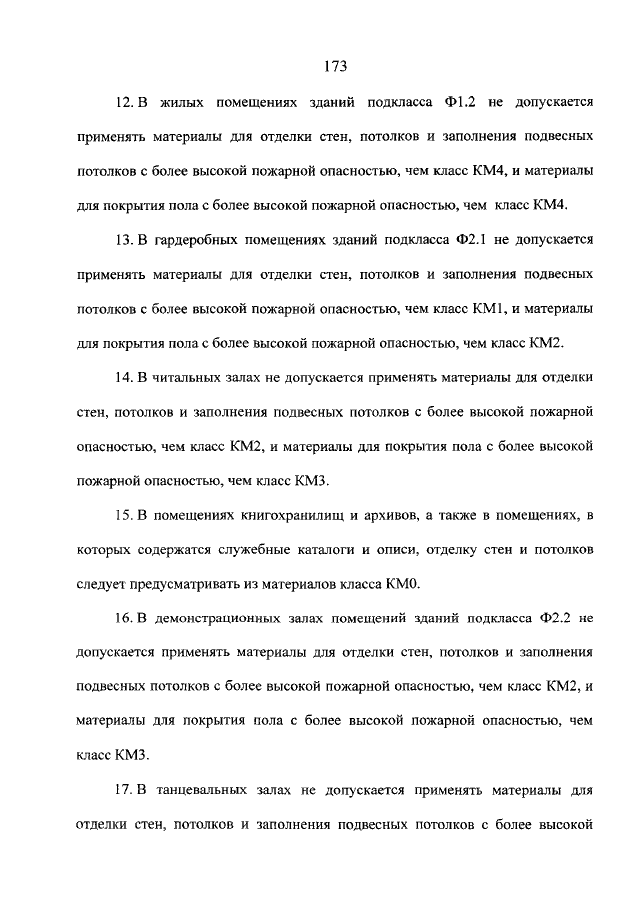 173

12. В жилых помещениях зданий подкласса Ф1.2 не допускается применять материалы для отделки стен, потолков и заполнения подвесных потолков с более высокой пожарной опасностью, чем класс КМ4, и материалы для покрытия пола с более высокой пожарной опасностью, чем класс КМ4.

13. В гардеробных помещениях зданий подкласса Ф2.1 не допускается применять материалы для отделки стен, потолков и заполнения подвесных потолков с более высокой пожарной опасностью, чем класс КМ1, и материалы для покрытия пола с более высокой пожарной опасностью, чем класс КМ2.

14. В читальных залах не допускается применять материалы для отделки стен, потолков и заполнения подвесных потолков с более высокой пожарной опасностью, чем класс КМ2, и материалы для покрытия пола с более высокой пожарной опасностью, чем класс КМ3.

15. В помещениях книгохранилищ и архивов, а также в помещениях, в которых содержатся служебные каталоги и описи, отделку стен и потолков следует предусматривать из материалов класса КМ0.

16. В демонстрационных залах помещений зданий подкласса Ф2.2 не допускается применять материалы для отделки стен, потолков и заполнения подвесных потолков с более высокой пожарной опасностью, чем класс КМ2, и материалы для покрытия пола с более высокой пожарной опасностью, чем класс КМ3.

17. В танцевальных залах не допускается применять материалы для отделки стен, потолков и заполнения подвесных потолков с более высокой